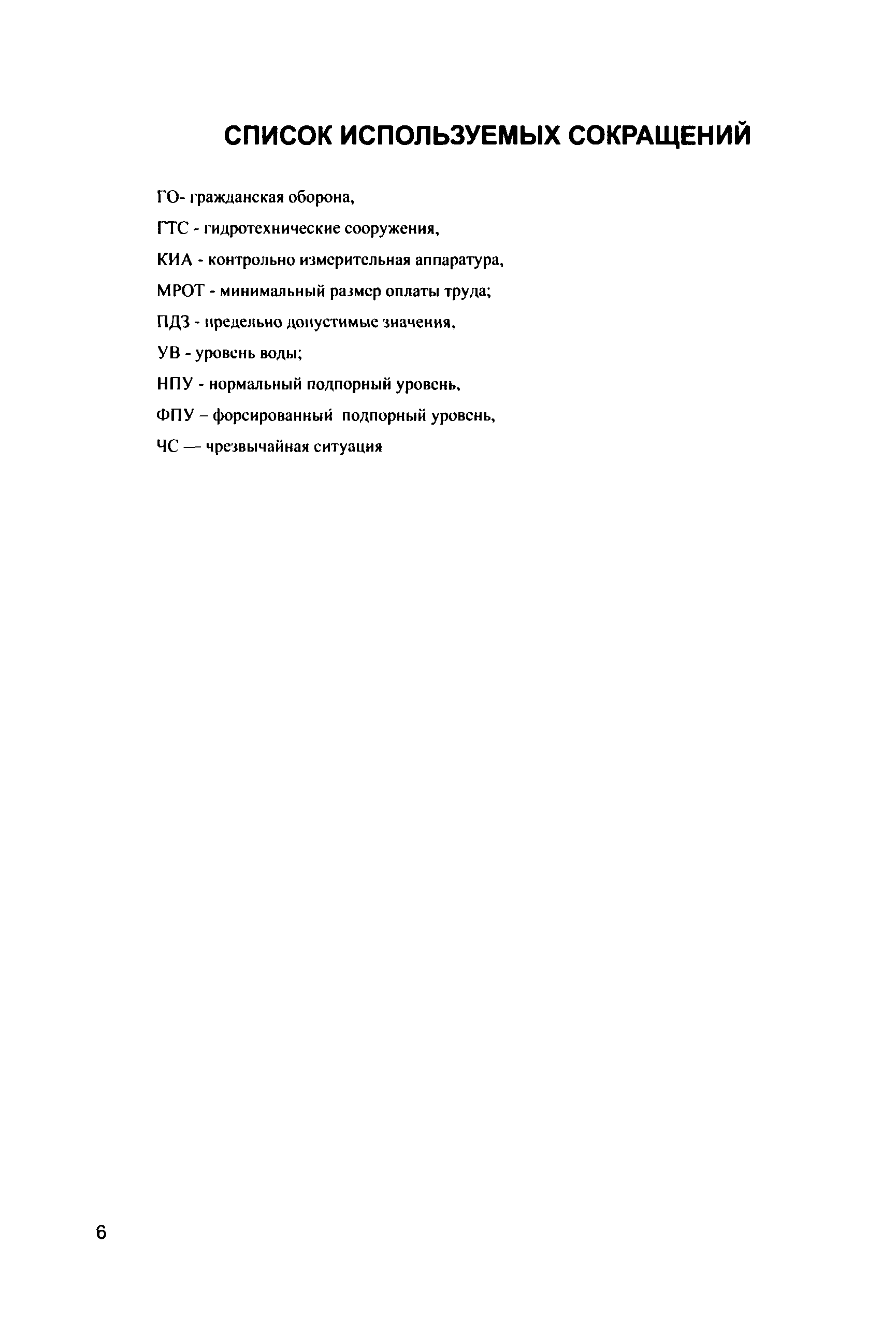 СПИСОК ИСПОЛЬЗУЕМЫХ СОКРАЩЕНИЙ

ГО- гражданская оборона,

ГТС - гидротехнические сооружения,

КИА - контрольно измерительная аппаратура,

МРОТ - минимальный размер оплаты труда;

ПДЗ - предельно допустимые значения,

УВ - уровень воды;

НПУ - нормальный подпорный уровень,

ФПУ – форсированный подпорный уровень,

ЧС — чрезвычайная ситуация

6